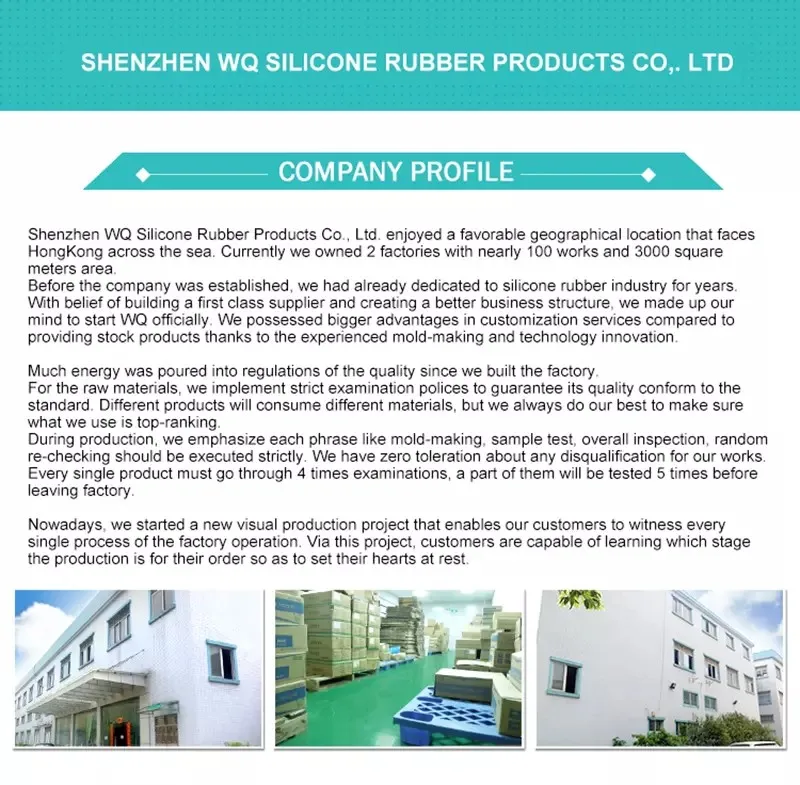 SHENZHEN WQ SILICONE RUBBER PRODUCTS CO,. LTD

COMPANY PROFILE

Shenzhen WQ Silicone Rubber Products Co., Ltd. enjoyed a favorable geographical location that faces HongKong across the sea. Currently we owned 2 factories with nearly 100 works and 3000 square meters area.
Before the company was established, we had already dedicated to silicone rubber industry for years. With belief of building a first class supplier and creating a better business structure, we made up our mind to start WQ officially. We possessed bigger advantages in customization services compared to providing stock products thanks to the experienced mold-making and technology innovation.

Much energy was poured into regulations of the quality since we built the factory.
For the raw materials, we implement strict examination polices to guarantee its quality conform to the standard. Different products will consume different materials, but we always do our best to make sure what we use is top-ranking.
During production, we emphasize each phrase like mold-making, sample test, overall inspection, random re-checking should be executed strictly. We have zero toleration about any disqualification for our works. Every single product must go through 4 times examinations, a part of them will be tested 5 times before leaving factory.

Nowadays, we started a new visual production project that enables our customers to witness every single process of the factory operation. Via this project, customers are capable of learning which stage the production is for their order so as to set their hearts at rest.